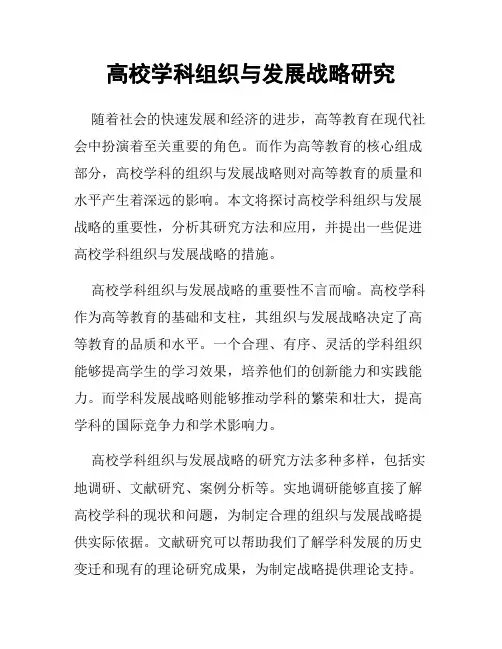 高校学科组织与发展战略研究

随着社会的快速发展和经济的进步，高等教育在现代社会中扮演着至关重要的角色。而作为高等教育的核心组成部分，高校学科的组织与发展战略则对高等教育的质量和水平产生着深远的影响。本文将探讨高校学科组织与发展战略的重要性，分析其研究方法和应用，并提出一些促进高校学科组织与发展战略的措施。

高校学科组织与发展战略的重要性不言而喻。高校学科作为高等教育的基础和支柱，其组织与发展战略决定了高等教育的品质和水平。一个合理、有序、灵活的学科组织能够提高学生的学习效果，培养他们的创新能力和实践能力。而学科发展战略则能够推动学科的繁荣和壮大，提高学科的国际竞争力和学术影响力。

高校学科组织与发展战略的研究方法多种多样，包括实地调研、文献研究、案例分析等。实地调研能够直接了解高校学科的现状和问题，为制定合理的组织与发展战略提供实际依据。文献研究可以帮助我们了解学科发展的历史变迁和现有的理论研究成果，为制定战略提供理论支持。